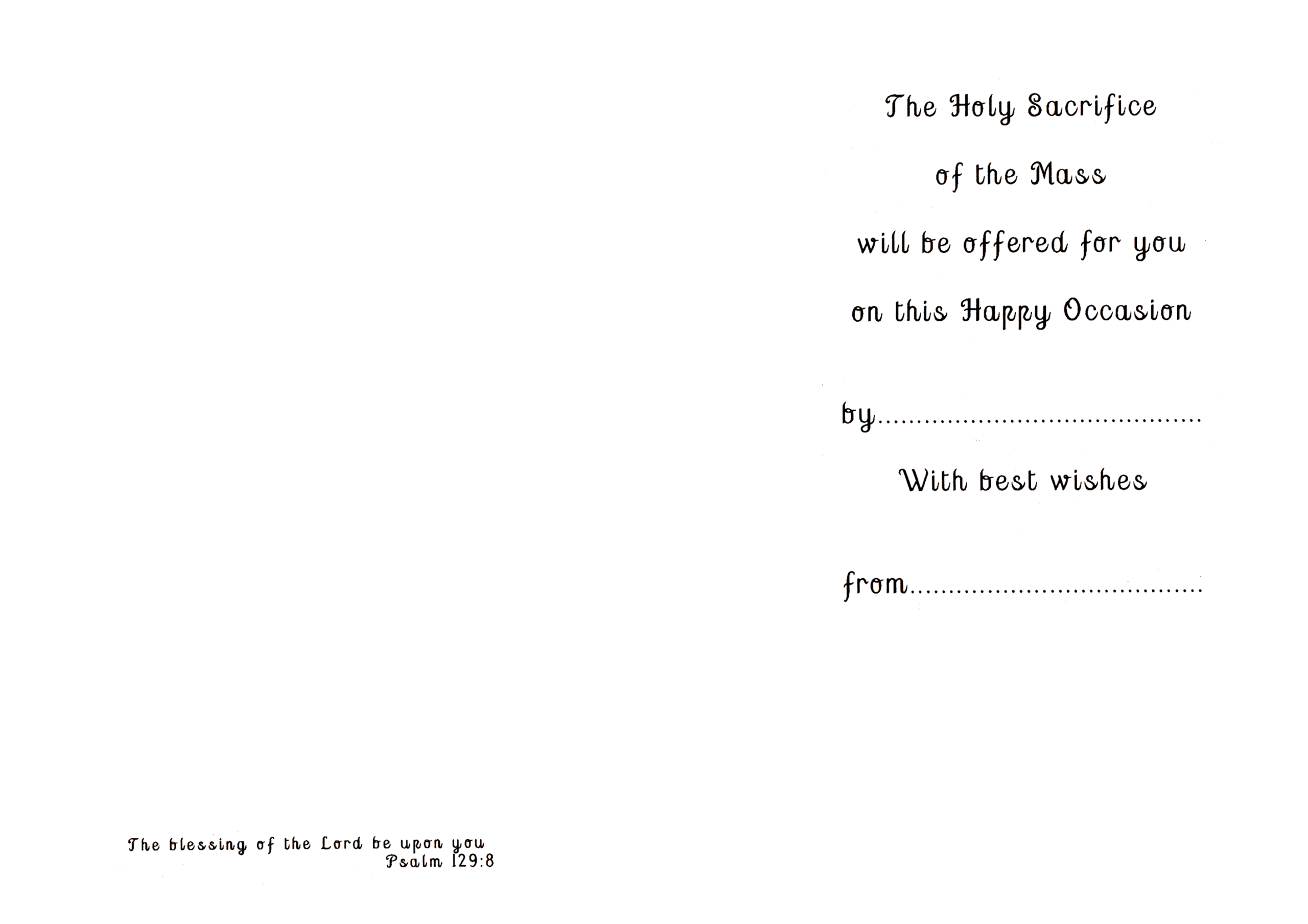 The blessing of the Lord be upon you
Psalm 129:8

The Holy Sacrifice
of the Mass
will be offered for you
on this Happy Occasion

by____

With best wishes

from____